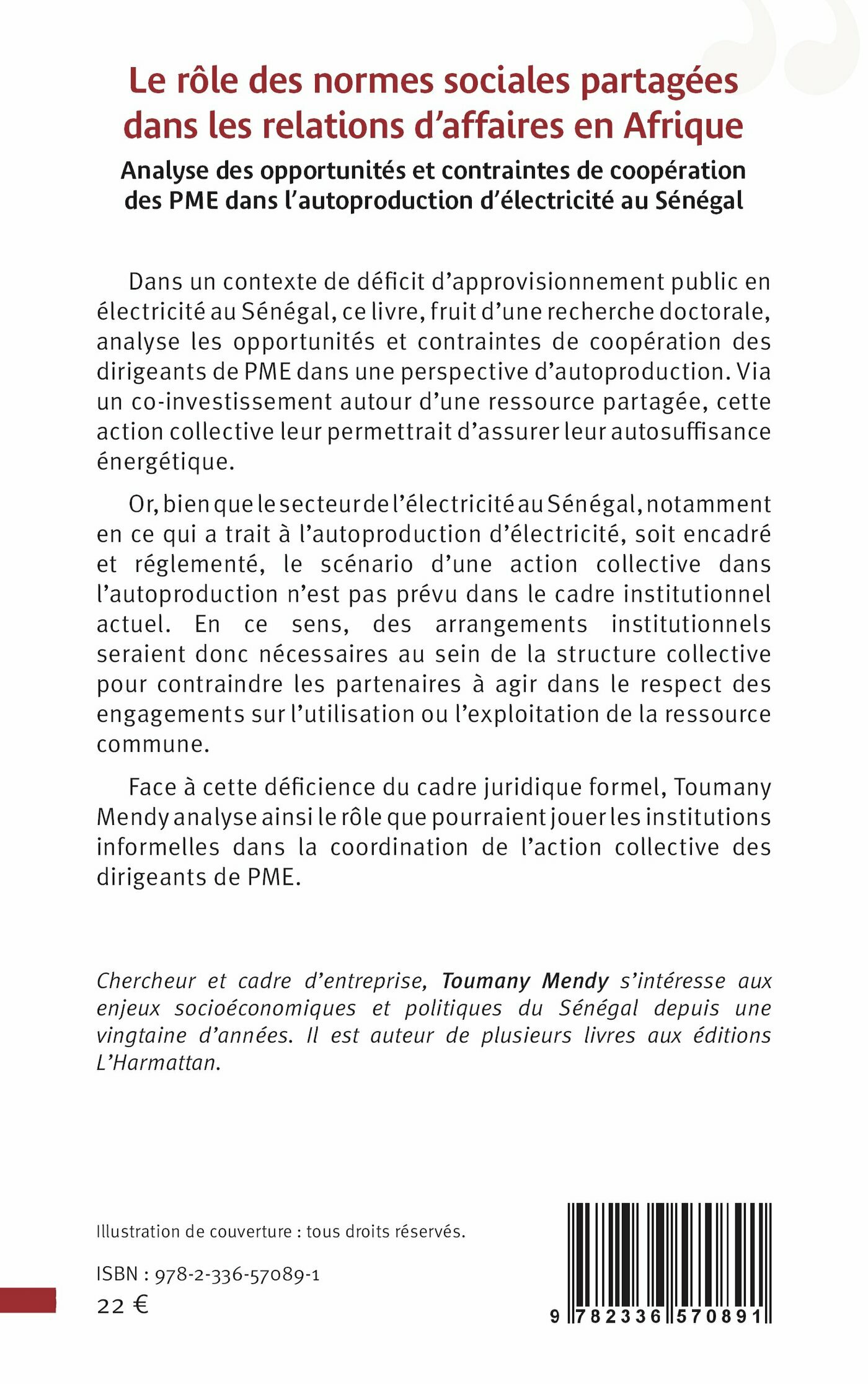 Le rôle des normes sociales partagées dans les relations d'affaires en Afrique

Analyse des opportunités et contraintes de coopération des PME dans l'autoproduction d'électricité au Sénégal

Dans un contexte de déficit d'approvisionnement public en électricité au Sénégal, ce livre, fruit d'une recherche doctorale, analyse les opportunités et contraintes de coopération des dirigeants de PME dans une perspective d'autoproduction. Via un co-investissement autour d'une ressource partagée, cette action collective leur permettrait d'assurer leur autosuffisance énergétique.

Or, bien que le secteur de l'électricité au Sénégal, notamment en ce qui a trait à l'autoproduction d'électricité, soit encadré et réglementé, le scénario d'une action collective dans l'autoproduction n'est pas prévu dans le cadre institutionnel actuel. En ce sens, des arrangements institutionnels seraient donc nécessaires au sein de la structure collective pour contraindre les partenaires à agir dans le respect des engagements sur l'utilisation ou l'exploitation de la ressource commune.

Face à cette déficience du cadre juridique formel, Toumany Mendy analyse ainsi le rôle que pourraient jouer les institutions informelles dans la coordination de l'action collective des dirigeants de PME.

Chercheur et cadre d'entreprise, Toumany Mendy s'intéresse aux enjeux socioéconomiques et politiques du Sénégal depuis une vingtaine d'années. Il est auteur de plusieurs livres aux éditions L'Harmattan.

Illustration de couverture : tous droits réservés.

ISBN : 978-2-336-57089-1

22 €

9 782336 570891